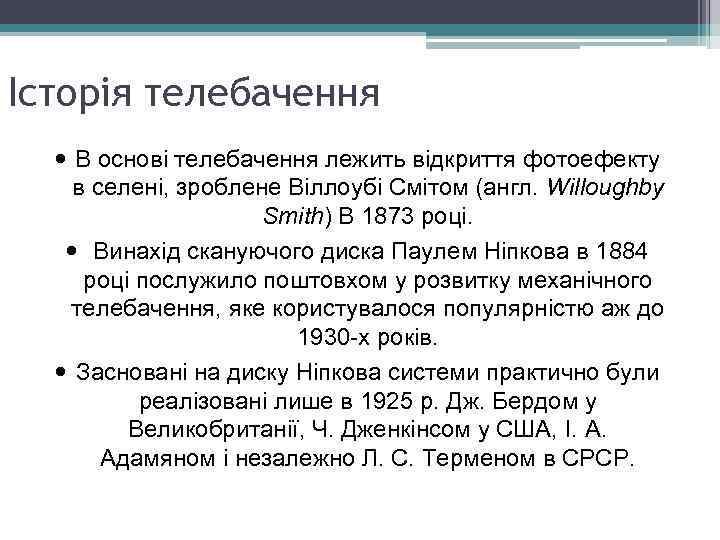 Історія телебачення

• В основі телебачення лежить відкриття фотоефекту в селені, зроблене Віллоубі Смітом (англ. Willoughby Smith) В 1873 році.

• Винахід скануючого диска Паулем Ніпкова в 1884 році послужило поштовхом у розвитку механічного телебачення, яке користувалося популярністю аж до 1930-х років.

• Засновані на диску Ніпкова системи практично були реалізовані лише в 1925 р. Дж. Бердом у Великобританії, Ч. Дженкінсом у США, І. А. Адамяном і незалежно Л. С. Терменом в СРСР.